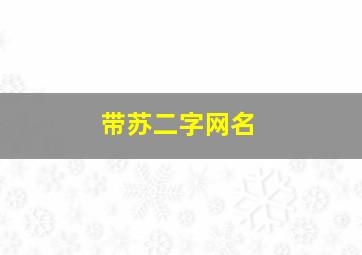 带苏二字网名